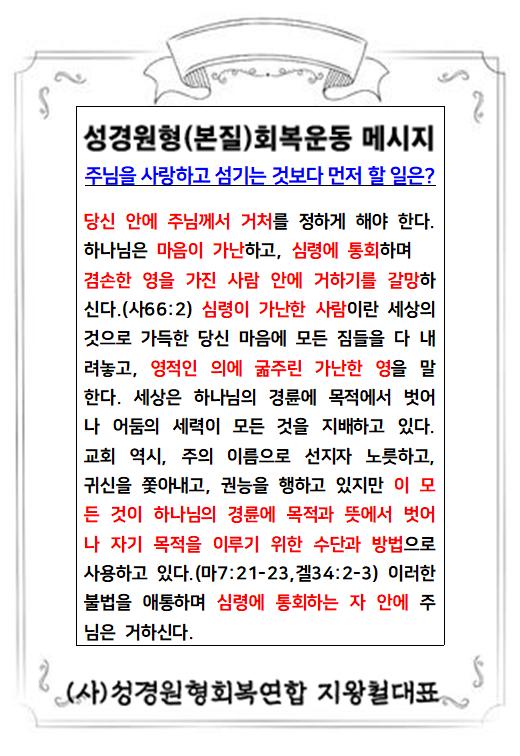 성경원형(본질)회복운동 메시지

주님을 사랑하고 섬기는 것보다 먼저 할 일은?

당신 안에 주님께서 거처를 정하게 해야 한다. 하나님은 마음이 가난하고, 심령에 통회하며 겸손한 영을 가진 사람 안에 거하기를 갈망하신다.(사66:2) 심령이 가난한 사람이란 세상의 것으로 가득한 당신 마음에 모든 짐들을 다 내려놓고, 영적인 의에 굶주린 가난한 영을 말한다. 세상은 하나님의 경륜에 목적에서 벗어나 어둠의 세력이 모든 것을 지배하고 있다. 교회 역시, 주의 이름으로 선지자 노릇하고, 귀신을 쫓아내고, 권능을 행하고 있지만 이 모든 것이 하나님의 경륜에 목적과 뜻에서 벗어나 자기 목적을 이루기 위한 수단과 방법으로 사용하고 있다.(마7:21-23,겔34:2-3) 이러한 불법을 애통하며 심령에 통회하는 자 안에 주님은 거하신다.

(사)성경원형회복연합 지왕철대표